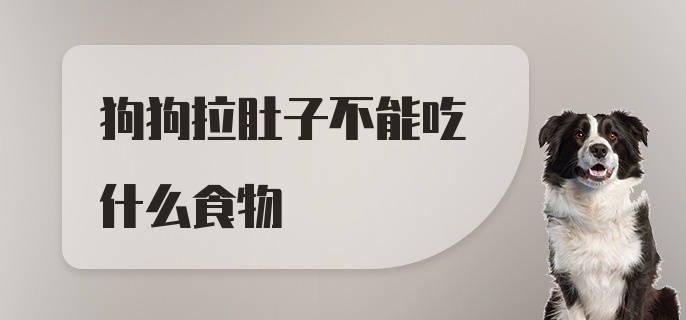 狗狗拉肚子不能吃什么食物